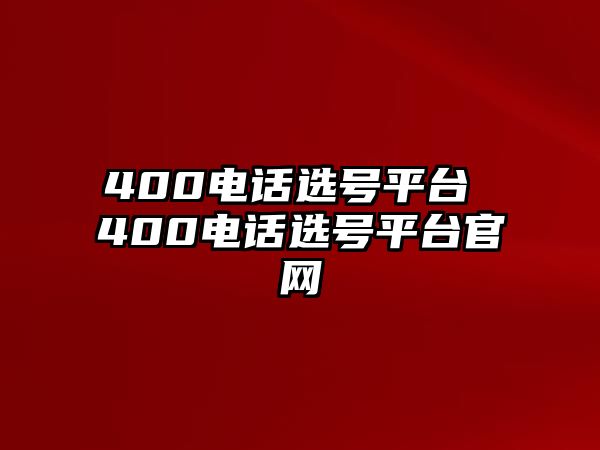 400电话选号平台 400电话选号平台官网